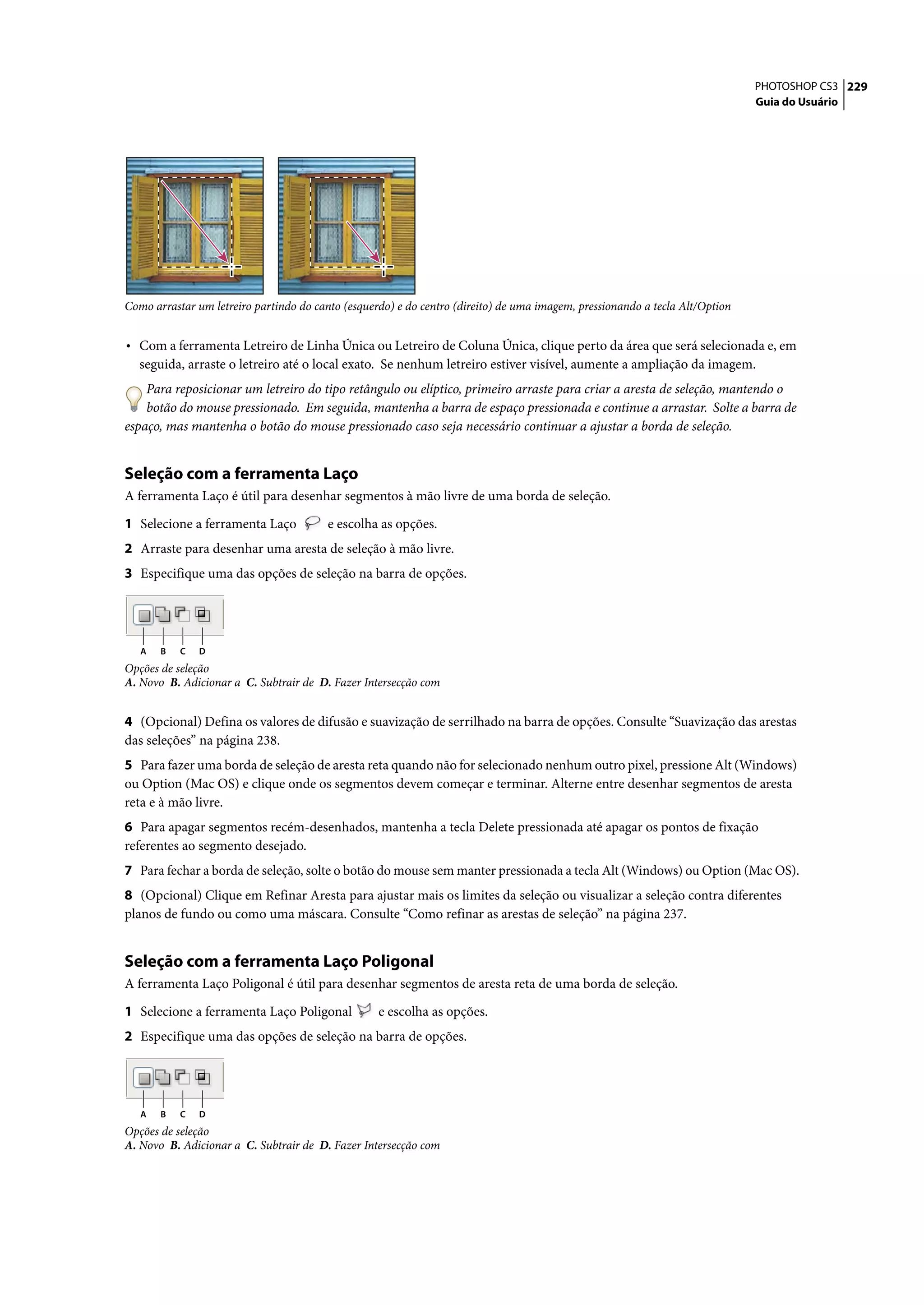 PHOTOSHOP CS3 229
Guia do Usuário

Como arrastar um letreiro partindo do canto (esquerdo) e do centro (direito) de uma imagem, pressionando a tecla Alt/Option

• Com a ferramenta Letreiro de Linha Única ou Letreiro de Coluna Única, clique perto da área que será selecionada e, em seguida, arraste o letreiro até o local exato. Se nenhum letreiro estiver visível, aumente a ampliação da imagem.

Para reposicionar um letreiro do tipo retângulo ou elíptico, primeiro arraste para criar a aresta de seleção, mantendo o botão do mouse pressionado. Em seguida, mantenha a barra de espaço pressionada e continue a arrastar. Solte a barra de espaço, mas mantenha o botão do mouse pressionado caso seja necessário continuar a ajustar a borda de seleção.

Seleção com a ferramenta Laço

A ferramenta Laço é útil para desenhar segmentos à mão livre de uma borda de seleção.

1 Selecione a ferramenta Laço e escolha as opções.

2 Arraste para desenhar uma aresta de seleção à mão livre.

3 Especifique uma das opções de seleção na barra de opções.

A B C D

Opções de seleção
A. Novo B. Adicionar a C. Subtrair de D. Fazer Intersecção com

4 (Opcional) Defina os valores de difusão e suavização de serrilhado na barra de opções. Consulte “Suavização das arestas das seleções” na página 238.

5 Para fazer uma borda de seleção de aresta reta quando não for selecionado nenhum outro pixel, pressione Alt (Windows) ou Option (Mac OS) e clique onde os segmentos devem começar e terminar. Alterne entre desenhar segmentos de aresta reta e à mão livre.

6 Para apagar segmentos recém-desenhados, mantenha a tecla Delete pressionada até apagar os pontos de fixação referentes ao segmento desejado.

7 Para fechar a borda de seleção, solte o botão do mouse sem manter pressionada a tecla Alt (Windows) ou Option (Mac OS).

8 (Opcional) Clique em Refinar Aresta para ajustar mais os limites da seleção ou visualizar a seleção contra diferentes planos de fundo ou como uma máscara. Consulte “Como refinar as arestas de seleção” na página 237.

Seleção com a ferramenta Laço Poligonal

A ferramenta Laço Poligonal é útil para desenhar segmentos de aresta reta de uma borda de seleção.

1 Selecione a ferramenta Laço Poligonal e escolha as opções.

2 Especifique uma das opções de seleção na barra de opções.

A B C D

Opções de seleção
A. Novo B. Adicionar a C. Subtrair de D. Fazer Intersecção com